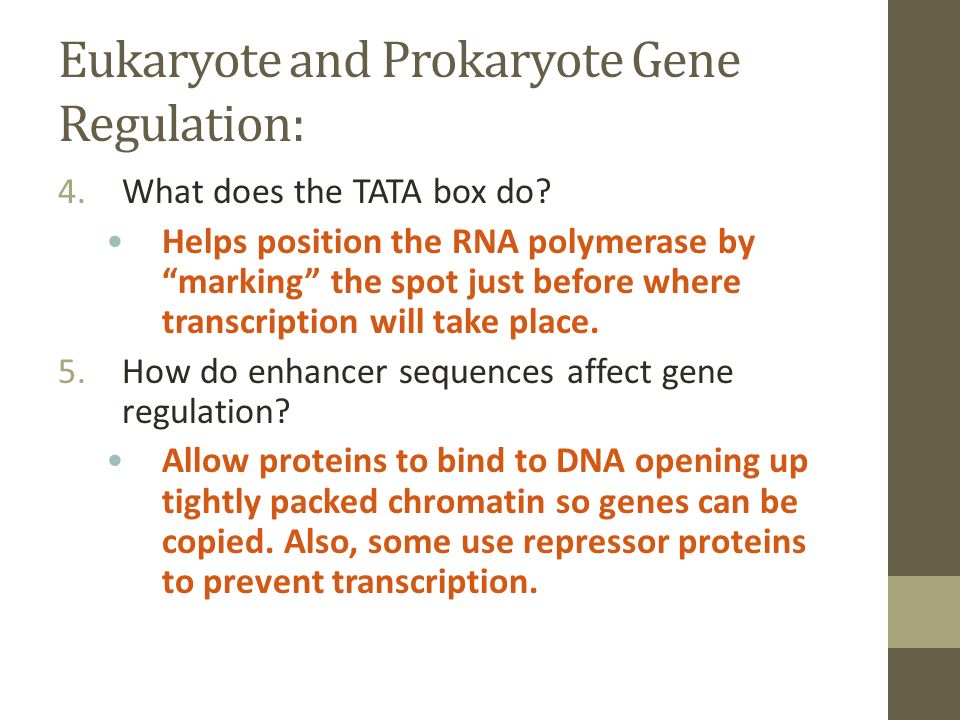 Eukaryote and Prokaryote Gene Regulation:

4. What does the TATA box do?
• Helps position the RNA polymerase by “marking” the spot just before where transcription will take place.

5. How do enhancer sequences affect gene regulation?
• Allow proteins to bind to DNA opening up tightly packed chromatin so genes can be copied. Also, some use repressor proteins to prevent transcription.